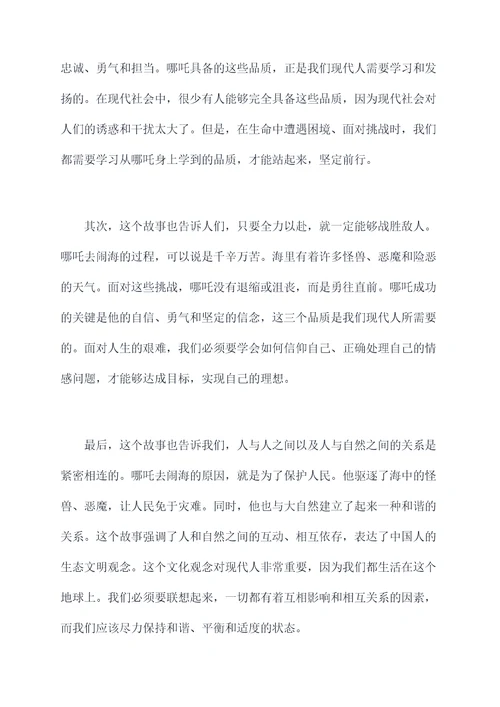 忠诚、勇气和担当。哪吒具备的这些品质，正是我们现代人需要学习和发扬的。在现代社会中，很少有人能够完全具备这些品质，因为现代社会对人们的诱惑和干扰太大了。但是，在生命中遭遇困境、面对挑战时，我们都需要学习从哪吒身上学到的品质，才能站起来，坚定前行。

其次，这个故事也告诉人们，只要全力以赴，就一定能够战胜敌人。哪吒去闹海的过程，可以说是千辛万苦。海里有着许多怪兽、恶魔和险恶的天气。面对这些挑战，哪吒没有退缩或沮丧，而是勇往直前。哪吒成功的关键是他的自信、勇气和坚定的信念，这三个品质是我们现代人所需要的。面对人生的艰难，我们必须要学会如何信仰自己、正确处理自己的情感问题，才能够达成目标，实现自己的理想。

最后，这个故事也告诉我们，人与人之间以及人与自然之间的关系是紧密相连的。哪吒去闹海的原因，就是为了保护人民。他驱逐了海中的怪兽、恶魔，让人民免于灾难。同时，他也与大自然建立了起来一种和谐的关系。这个故事强调了人和自然之间的互动、相互依存，表达了中国人的生态文明观念。这个文化观念对现代人非常重要，因为我们都生活在这个地球上。我们必须要联想起来，一切都有着互相影响和相互关系的因素，而我们应该尽力保持和谐、平衡和适度的状态。